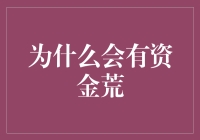 为什么会有资金荒